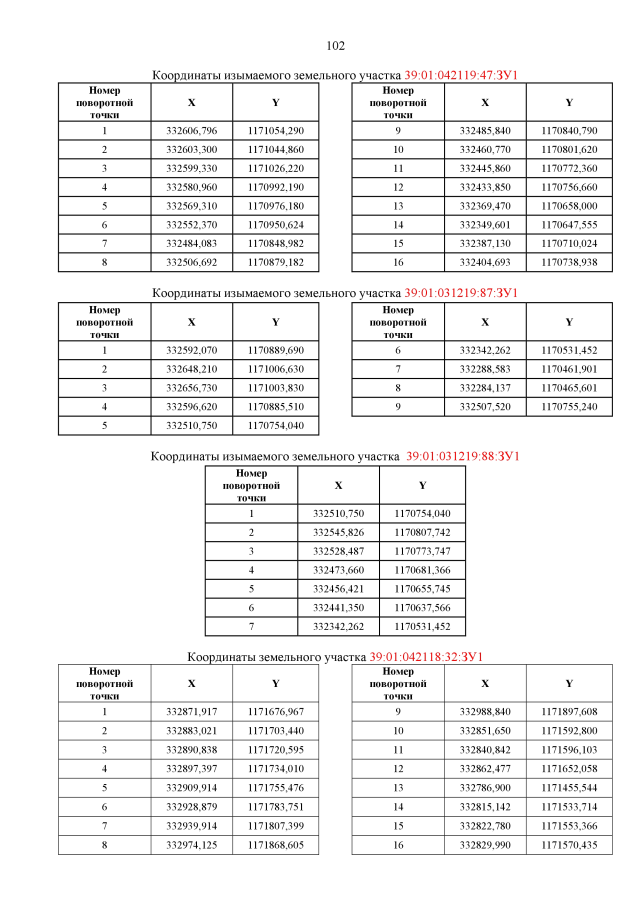 102

Координаты изымаемого земельного участка 39:01:042119:47:ЗУ1

| Номер поворотной точки | X | Y |
|---|---|---|
| 1 | 332606,796 | 1171054,290 |
| 2 | 332603,300 | 1171044,860 |
| 3 | 332599,330 | 1171026,220 |
| 4 | 332580,960 | 1170992,190 |
| 5 | 332569,310 | 1170976,180 |
| 6 | 332552,370 | 1170950,624 |
| 7 | 332484,083 | 1170848,982 |
| 8 | 332506,692 | 1170879,182 |

| Номер поворотной точки | X | Y |
|---|---|---|
| 9 | 332485,840 | 1170840,790 |
| 10 | 332460,770 | 1170801,620 |
| 11 | 332445,860 | 1170772,360 |
| 12 | 332433,850 | 1170756,660 |
| 13 | 332369,470 | 1170658,000 |
| 14 | 332349,601 | 1170647,555 |
| 15 | 332387,130 | 1170710,024 |
| 16 | 332404,693 | 1170738,938 |

Координаты изымаемого земельного участка 39:01:031219:87:ЗУ1

| Номер поворотной точки | X | Y |
|---|---|---|
| 1 | 332592,070 | 1170889,690 |
| 2 | 332648,210 | 1171006,630 |
| 3 | 332656,730 | 1171003,830 |
| 4 | 332596,620 | 1170885,510 |
| 5 | 332510,750 | 1170754,040 |

| Номер поворотной точки | X | Y |
|---|---|---|
| 6 | 332342,262 | 1170531,452 |
| 7 | 332288,583 | 1170461,901 |
| 8 | 332284,137 | 1170465,601 |
| 9 | 332507,520 | 1170755,240 |

Координаты изымаемого земельного участка 39:01:031219:88:ЗУ1

| Номер поворотной точки | X | Y |
|---|---|---|
| 1 | 332510,750 | 1170754,040 |
| 2 | 332545,826 | 1170807,742 |
| 3 | 332528,487 | 1170773,747 |
| 4 | 332473,660 | 1170681,366 |
| 5 | 332456,421 | 1170655,745 |
| 6 | 332441,350 | 1170637,566 |
| 7 | 332342,262 | 1170531,452 |

Координаты земельного участка 39:01:042118:32:ЗУ1

| Номер поворотной точки | X | Y |
|---|---|---|
| 1 | 332871,917 | 1171676,967 |
| 2 | 332883,021 | 1171703,440 |
| 3 | 332890,838 | 1171720,595 |
| 4 | 332897,397 | 1171734,010 |
| 5 | 332909,914 | 1171755,476 |
| 6 | 332928,879 | 1171783,751 |
| 7 | 332939,914 | 1171807,399 |
| 8 | 332974,125 | 1171868,605 |

| Номер поворотной точки | X | Y |
|---|---|---|
| 9 | 332988,840 | 1171897,608 |
| 10 | 332851,650 | 1171592,800 |
| 11 | 332840,842 | 1171596,103 |
| 12 | 332862,477 | 1171652,058 |
| 13 | 332786,900 | 1171455,544 |
| 14 | 332815,142 | 1171533,714 |
| 15 | 332822,780 | 1171553,366 |
| 16 | 332829,990 | 1171570,435 |